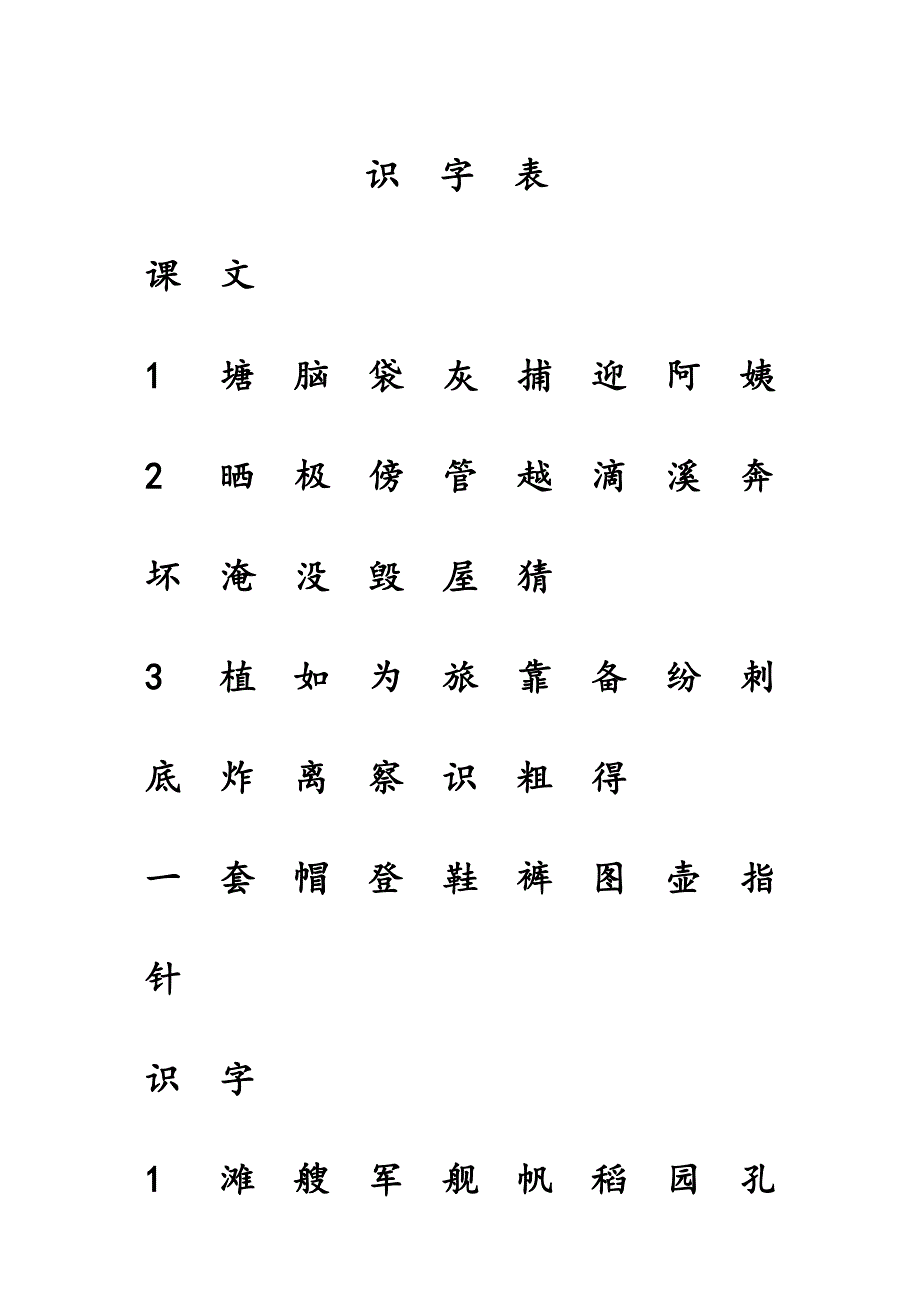 识 字 表

课 文

1 塘 脑 袋 灰 捕 迎 阿 姨

2 晒 极 傍 管 越 滴 溪 奔

坏 淹 没 毁 屋 猜

3 植 如 为 旅 靠 备 纷 刺

底 炸 离 察 识 粗 得

一 套 帽 登 鞋 裤 图 壶 指

针

识 字

1 滩 艘 军 舰 帆 稻 园 孔